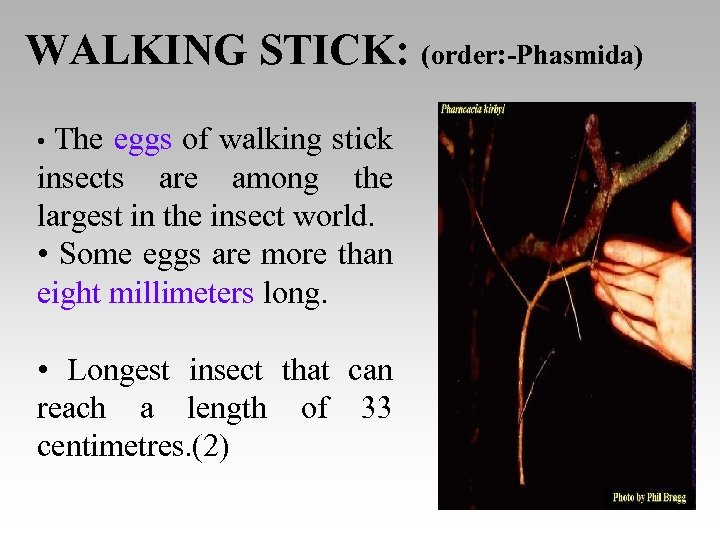 WALKING STICK: (order:-Phasmida)

• The eggs of walking stick insects are among the largest in the insect world.
• Some eggs are more than eight millimeters long.

• Longest insect that can reach a length of 33 centimetres.(2)

Pharnacia kirbyi

Photo by Phil Bragg